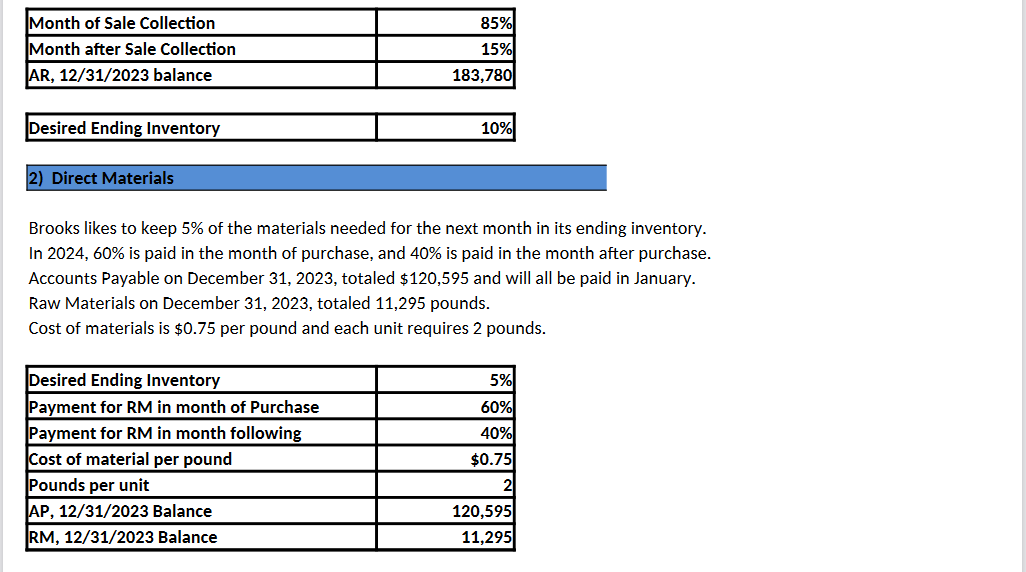 | Month of Sale Collection | 85% |
|---|---|
| Month after Sale Collection | 15% |
| AR, 12/31/2023 balance | 183,780 |

| Desired Ending Inventory | 10% |
|---|---|

2) Direct Materials

Brooks likes to keep 5% of the materials needed for the next month in its ending inventory.
In 2024, 60% is paid in the month of purchase, and 40% is paid in the month after purchase.
Accounts Payable on December 31, 2023, totaled \$120,595 and will all be paid in January.
Raw Materials on December 31, 2023, totaled 11,295 pounds.
Cost of materials is \$0.75 per pound and each unit requires 2 pounds.

| Desired Ending Inventory | 5% |
|---|---|
| Payment for RM in month of Purchase | 60% |
| Payment for RM in month following | 40% |
| Cost of material per pound | \$0.75 |
| Pounds per unit | 2 |
| AP, 12/31/2023 Balance | 120,595 |
| RM, 12/31/2023 Balance | 11,295 |